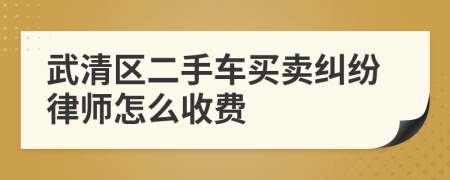 武清区二手车买卖纠纷律师怎么收费